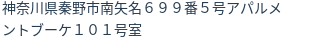 神奈川県秦野市南矢名６９９番５号アパルメントブーケ１０１号室